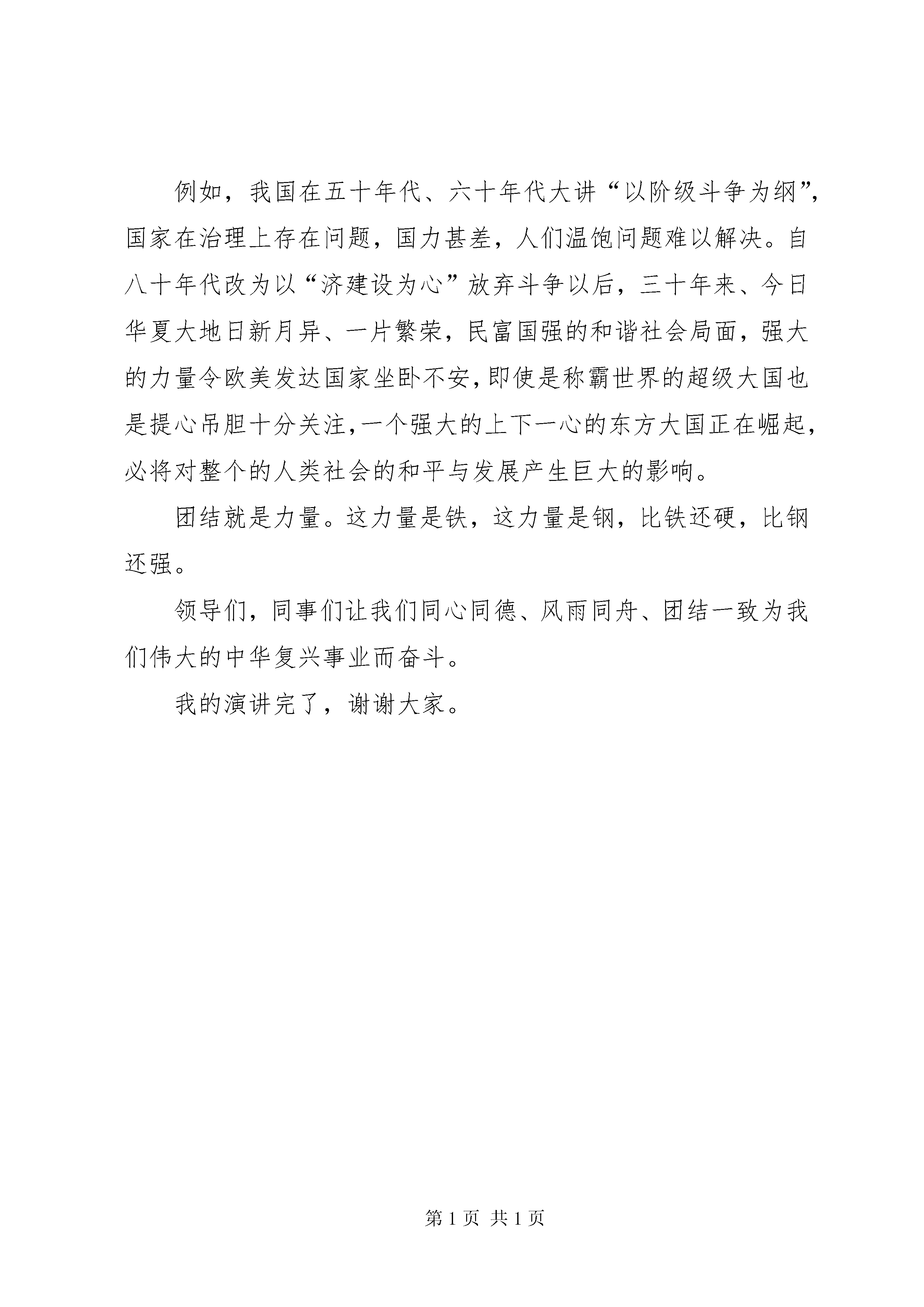 例如，我国在五十年代、六十年代大讲“以阶级斗争为纲”，国家在治理上存在问题，国力甚差，人们温饱问题难以解决。自八十年代改为以“济建设为心”放弃斗争以后，三十年来、今日华夏大地日新月异、一片繁荣，民富国强的和谐社会局面，强大的力量令欧美发达国家坐卧不安，即使是称霸世界的超级大国也是提心吊胆十分关注，一个强大的上下一心的东方大国正在崛起，必将对整个的人类社会的和平与发展产生巨大的影响。

团结就是力量。这力量是铁，这力量是钢，比铁还硬，比钢还强。

领导们，同事们让我们同心同德、风雨同舟、团结一致为我们伟大的中华复兴事业而奋斗。

我的演讲完了，谢谢大家。

第 1 页 共 1 页